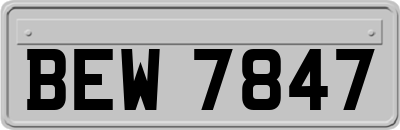 BEW 7847